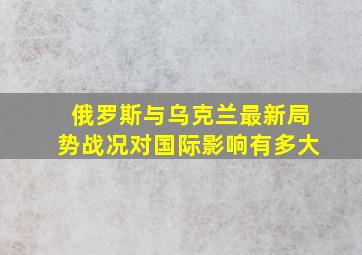 俄罗斯与乌克兰最新局势战况对国际影响有多大